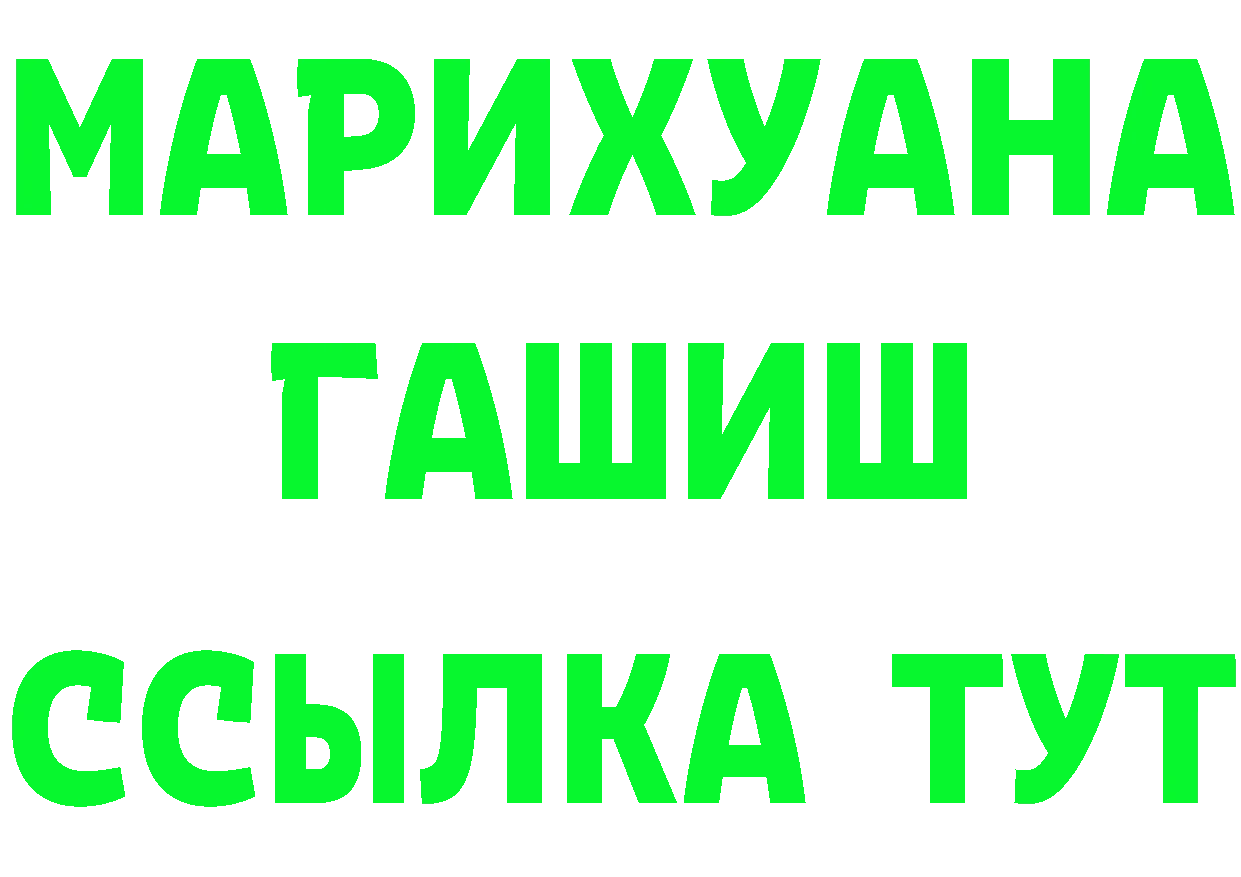 МАРИХУАНА
ГАШИШ
ССЫЛКА ТУТ